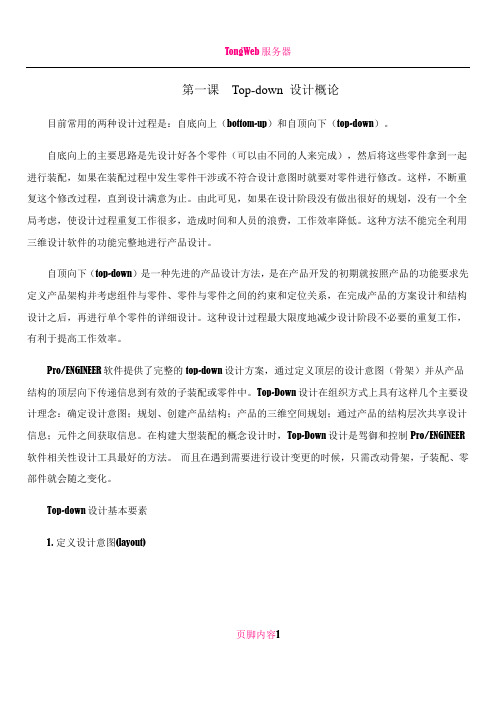 TongWeb 服务器

第一课　Top-down 设计概论

目前常用的两种设计过程是：自底向上（bottom-up）和自顶向下（top-down）。

自底向上的主要思路是先设计好各个零件（可以由不同的人来完成），然后将这些零件拿到一起进行装配，如果在装配过程中发生零件干涉或不符合设计意图时就要对零件进行修改。这样，不断重复这个修改过程，直到设计满意为止。由此可见，如果在设计阶段没有做出很好的规划，没有一个全局考虑，使设计过程重复工作很多，造成时间和人员的浪费，工作效率降低。这种方法不能完全利用三维设计软件的功能完整地进行产品设计。

自顶向下（top-down）是一种先进的产品设计方法，是在产品开发的初期就按照产品的功能要求先定义产品架构并考虑组件与零件、零件与零件之间的约束和定位关系，在完成产品的方案设计和结构设计之后，再进行单个零件的详细设计。这种设计过程最大限度地减少设计阶段不必要的重复工作，有利于提高工作效率。

Pro/ENGINEER 软件提供了完整的 top-down 设计方案，通过定义顶层的设计意图（骨架）并从产品结构的顶层向下传递信息到有效的子装配或零件中。Top-Down 设计在组织方式上具有这样几个主要设计理念：确定设计意图；规划、创建产品结构；产品的三维空间规划；通过产品的结构层次共享设计信息；元件之间获取信息。在构建大型装配的概念设计时，Top-Down 设计是驾御和控制 Pro/ENGINEER 软件相关性设计工具最好的方法。 而且在遇到需要进行设计变更的时候，只需改动骨架，子装配、零部件就会随之变化。

Top-down 设计基本要素

1. 定义设计意图(layout)

页脚内容1